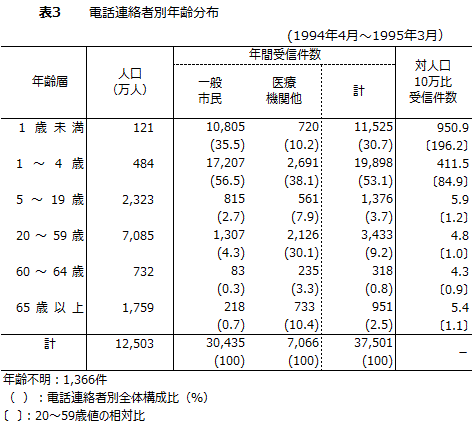 表3　電話連絡者別年齢分布

（1994年4月～1995年3月）

| 年齢層 | 人口（万人） | 年間受信件数 一般市民 | 年間受信件数 医療機関他 | 年間受信件数 計 | 対人口10万比受信件数 |
|---|---|---|---|---|---|
| 1 歳 未 満 | 121 | 10,805 | 720 | 11,525 | 950.9 |
| | | (35.5) | (10.2) | (30.7) | 〔196.2〕 |
| 1 ～ 4 歳 | 484 | 17,207 | 2,691 | 19,898 | 411.5 |
| | | (56.5) | (38.1) | (53.1) | 〔84.9〕 |
| 5 ～ 19 歳 | 2,323 | 815 | 561 | 1,376 | 5.9 |
| | | (2.7) | (7.9) | (3.7) | 〔1.2〕 |
| 20 ～ 59 歳 | 7,085 | 1,307 | 2,126 | 3,433 | 4.8 |
| | | (4.3) | (30.1) | (9.2) | 〔1.0〕 |
| 60 ～ 64 歳 | 732 | 83 | 235 | 318 | 4.3 |
| | | (0.3) | (3.3) | (0.8) | 〔0.9〕 |
| 65 歳 以 上 | 1,759 | 218 | 733 | 951 | 5.4 |
| | | (0.7) | (10.4) | (2.5) | 〔1.1〕 |
| 計 | 12,503 | 30,435 | 7,066 | 37,501 | － |
| | | (100) | (100) | (100) | |

年齢不明：1,366件
（ ）：電話連絡者別全体構成比（%）
〔 〕：20～59歳値の相対比